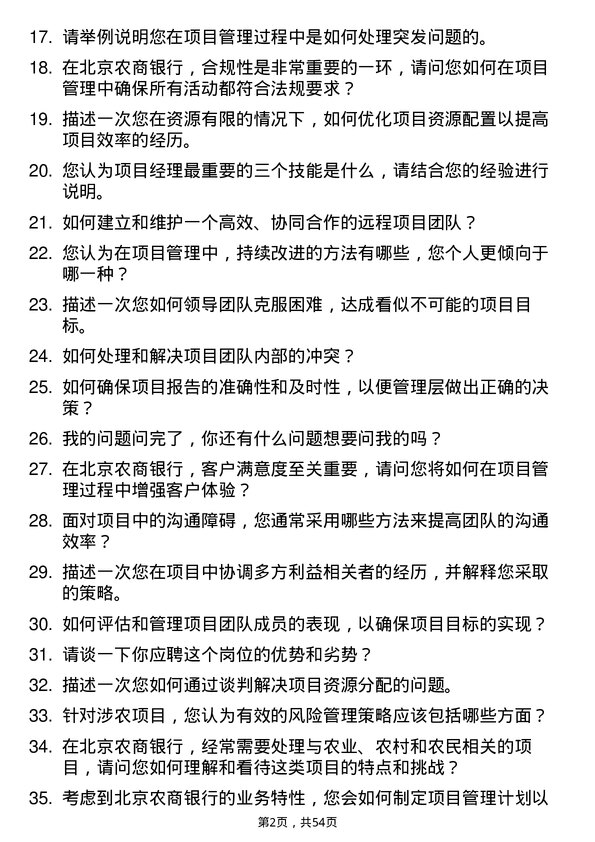 17. 请举例说明您在项目管理过程中是如何处理突发问题的。

18. 在北京农商银行，合规性是非常重要的一环，请问您如何在项目管理中确保所有活动都符合法规要求？

19. 描述一次您在资源有限的情况下，如何优化项目资源配置以提高项目效率的经历。

20. 您认为项目经理最重要的三个技能是什么，请结合您的经验进行说明。

21. 如何建立和维护一个高效、协同合作的远程项目团队？

22. 您认为在项目管理中，持续改进的方法有哪些，您个人更倾向于哪一种？

23. 描述一次您如何领导团队克服困难，达成看似不可能的项目目标。

24. 如何处理和解决项目团队内部的冲突？

25. 如何确保项目报告的准确性和及时性，以便管理层做出正确的决策？

26. 我的问题问完了，你还有什么问题想要问我的吗？

27. 在北京农商银行，客户满意度至关重要，请问您将如何在项目管理过程中增强客户体验？

28. 面对项目中的沟通障碍，您通常采用哪些方法来提高团队的沟通效率？

29. 描述一次您在项目中协调多方利益相关者的经历，并解释您采取的策略。

30. 如何评估和管理项目团队成员的表现，以确保项目目标的实现？

31. 请谈一下你应聘这个岗位的优势和劣势？

32. 描述一次您如何通过谈判解决项目资源分配的问题。

33. 针对涉农项目，您认为有效的风险管理策略应该包括哪些方面？

34. 在北京农商银行，经常需要处理与农业、农村和农民相关的项目，请问您如何理解和看待这类项目的特点和挑战？

35. 考虑到北京农商银行的业务特性，您会如何制定项目管理计划以

第2页，共54页